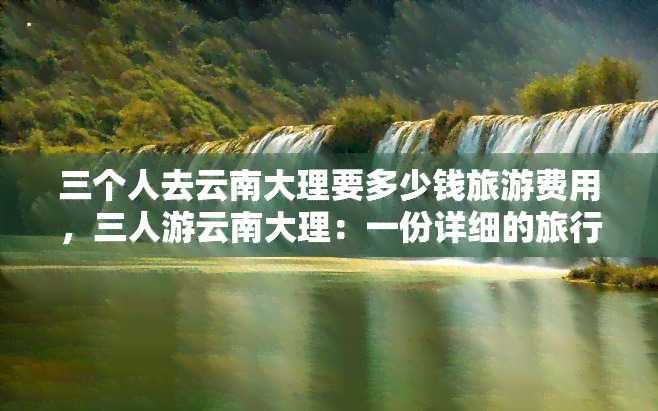 三个人去云南大理要多少钱旅游费用，三人游云南大理：一份详细的旅行